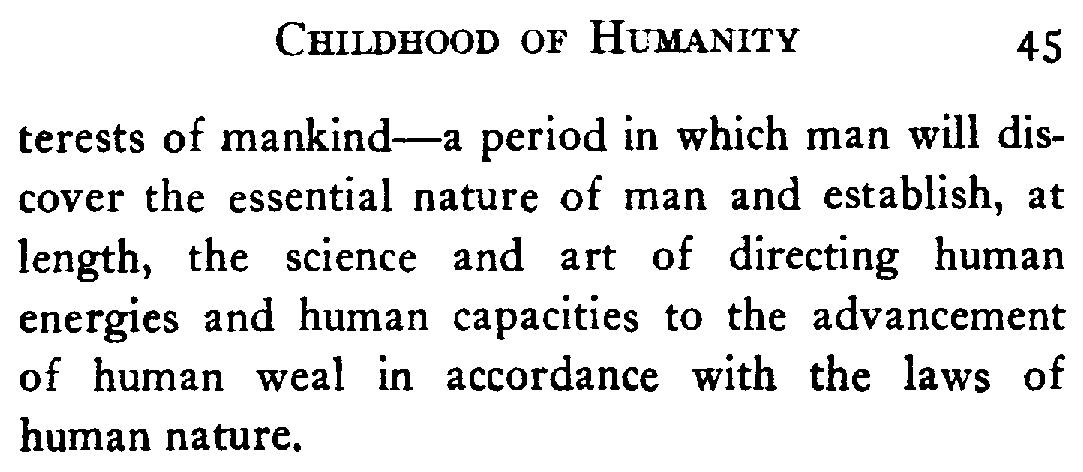 CHILDHOOD OF HUMANITY 45

terests of mankind—a period in which man will discover the essential nature of man and establish, at length, the science and art of directing human energies and human capacities to the advancement of human weal in accordance with the laws of human nature.